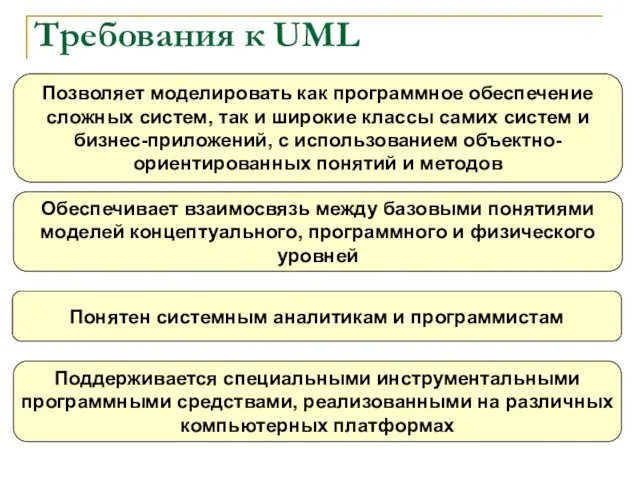 Требования к UML

Позволяет моделировать как программное обеспечение сложных систем, так и широкие классы самих систем и бизнес-приложений, с использованием объектно-ориентированных понятий и методов

Обеспечивает взаимосвязь между базовыми понятиями моделей концептуального, программного и физического уровней

Понятен системным аналитикам и программистам

Поддерживается специальными инструментальными программными средствами, реализованными на различных компьютерных платформах